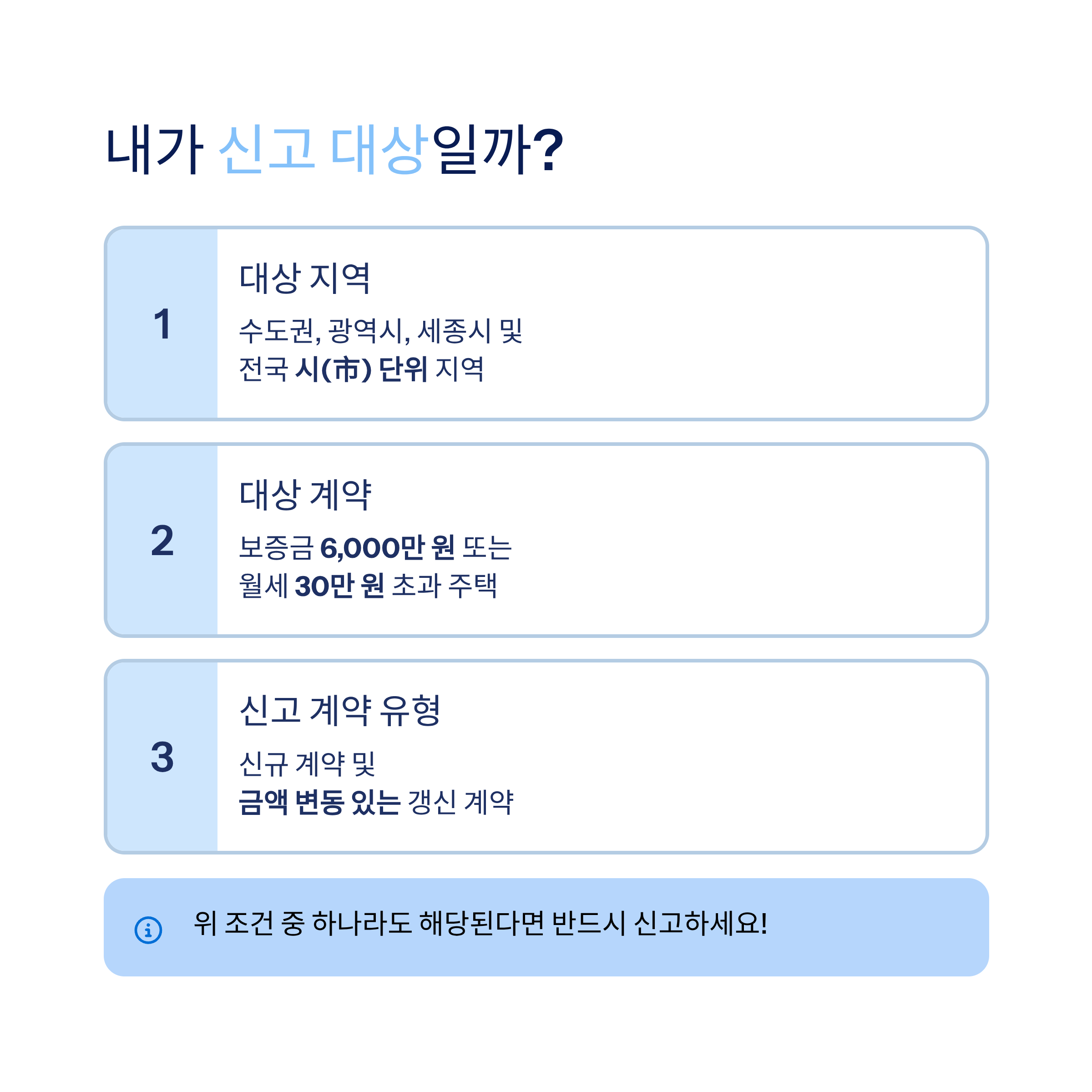 내가 신고 대상일까?

1

대상 지역

수도권, 광역시, 세종시 및 전국 시(市) 단위 지역

2

대상 계약

보증금 6,000만 원 또는 월세 30만 원 초과 주택

3

신고 계약 유형

신규 계약 및 금액 변동 있는 갱신 계약

위 조건 중 하나라도 해당된다면 반드시 신고하세요!